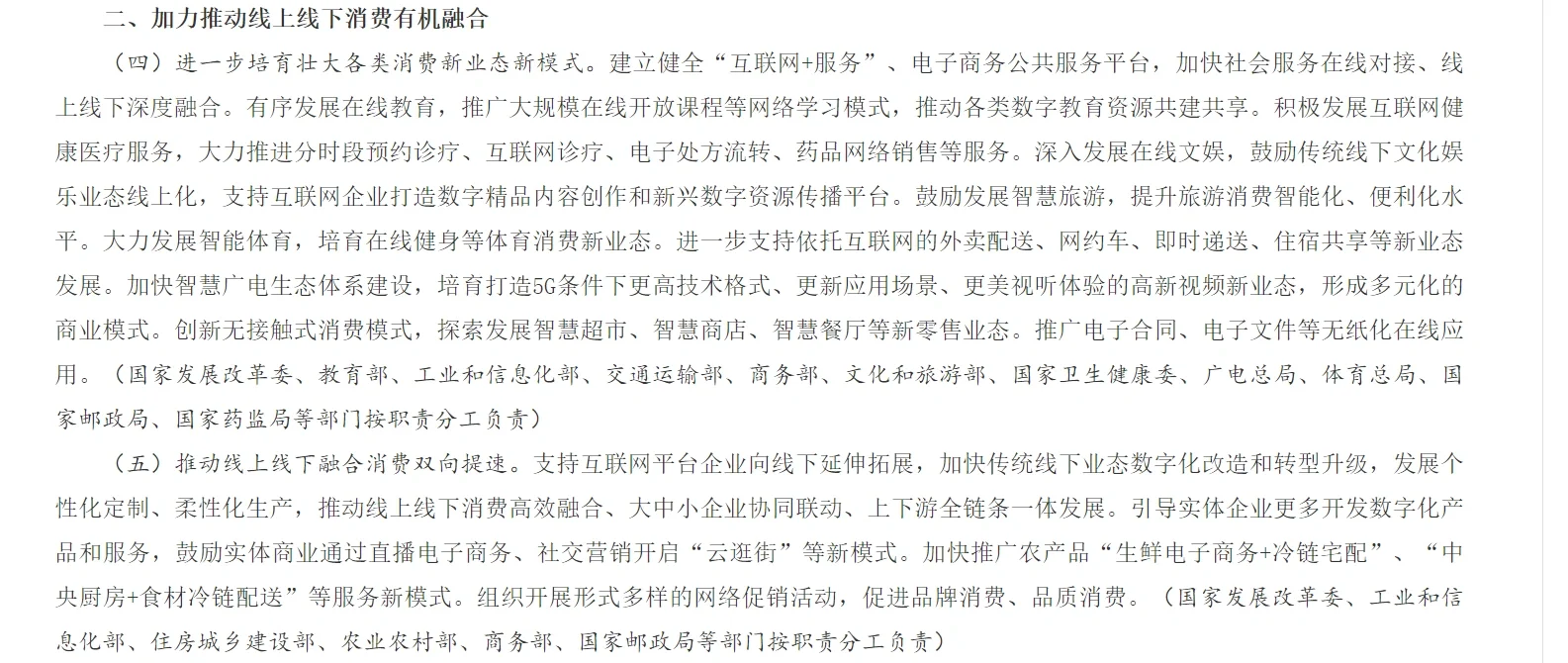 二、加力推动线上线下消费有机融合

（四）进一步培育壮大各类消费新业态新模式。建立健全“互联网+服务”、电子商务公共服务平台，加快社会服务在线对接、线上线下深度融合。有序发展在线教育，推广大规模在线开放课程等网络学习模式，推动各类数字教育资源共建共享。积极发展互联网健康医疗服务，大力推进分时段预约诊疗、互联网诊疗、电子处方流转、药品网络销售等服务。深入发展在线文娱，鼓励传统线下文化娱乐业态线上化，支持互联网企业打造数字精品内容创作和新兴数字资源传播平台。鼓励发展智慧旅游，提升旅游消费智能化、便利化水平。大力发展智能体育，培育在线健身等体育消费新业态。进一步支持依托互联网的外卖配送、网约车、即时递送、住宿共享等新业态发展。加快智慧广电生态体系建设，培育打造5G条件下更高技术格式、更新应用场景、更美视听体验的高新视频新业态，形成多元化的商业模式。创新无接触式消费模式，探索发展智慧超市、智慧商店、智慧餐厅等新零售业态。推广电子合同、电子文件等无纸化在线应用。（国家发展改革委、教育部、工业和信息化部、交通运输部、商务部、文化和旅游部、国家卫生健康委、广电总局、体育总局、国家邮政局、国家药监局等部门按职责分工负责）

（五）推动线上线下融合消费双向提速。支持互联网平台企业向线下延伸拓展，加快传统线下业态数字化改造和转型升级，发展个性化定制、柔性化生产，推动线上线下消费高效融合、大中小企业协同联动、上下游全链条一体发展。引导实体企业更多开发数字化产品和服务，鼓励实体商业通过直播电子商务、社交营销开启“云逛街”等新模式。加快推广农产品“生鲜电子商务+冷链宅配”、“中央厨房+食材冷链配送”等服务新模式。组织开展形式多样的网络促销活动，促进品牌消费、品质消费。（国家发展改革委、工业和信息化部、住房城乡建设部、农业农村部、商务部、国家邮政局等部门按职责分工负责）